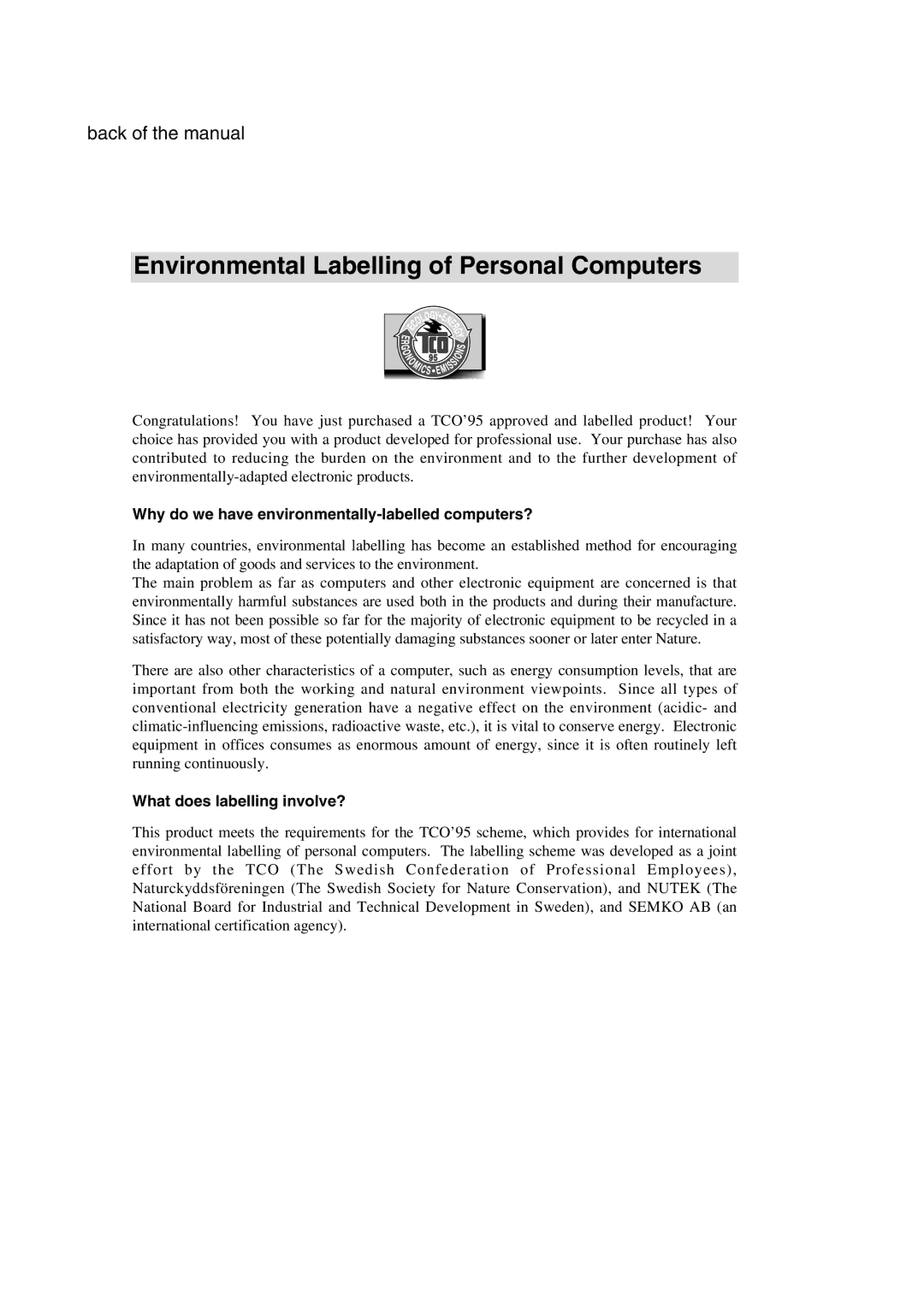 back of the manual

Environmental Labelling of Personal Computers

ECOLOGY • ENERGY
TCO
95
ERGONOMICS • EMISSIONS

Congratulations! You have just purchased a TCO'95 approved and labelled product! Your choice has provided you with a product developed for professional use. Your purchase has also contributed to reducing the burden on the environment and to the further development of environmentally-adapted electronic products.

Why do we have environmentally-labelled computers?

In many countries, environmental labelling has become an established method for encouraging the adaptation of goods and services to the environment.
The main problem as far as computers and other electronic equipment are concerned is that environmentally harmful substances are used both in the products and during their manufacture. Since it has not been possible so far for the majority of electronic equipment to be recycled in a satisfactory way, most of these potentially damaging substances sooner or later enter Nature.

There are also other characteristics of a computer, such as energy consumption levels, that are important from both the working and natural environment viewpoints. Since all types of conventional electricity generation have a negative effect on the environment (acidic- and climatic-influencing emissions, radioactive waste, etc.), it is vital to conserve energy. Electronic equipment in offices consumes as enormous amount of energy, since it is often routinely left running continuously.

What does labelling involve?

This product meets the requirements for the TCO'95 scheme, which provides for international environmental labelling of personal computers. The labelling scheme was developed as a joint effort by the TCO (The Swedish Confederation of Professional Employees), Naturckyddsföreningen (The Swedish Society for Nature Conservation), and NUTEK (The National Board for Industrial and Technical Development in Sweden), and SEMKO AB (an international certification agency).